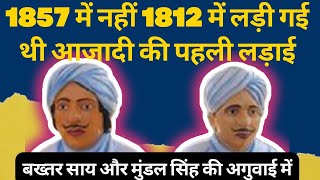 1857 में नहीं 1812 में लड़ी गई थी आजादी की पहली लड़ाई

बख्तर साय और मुंडल सिंह की अगुवाई में